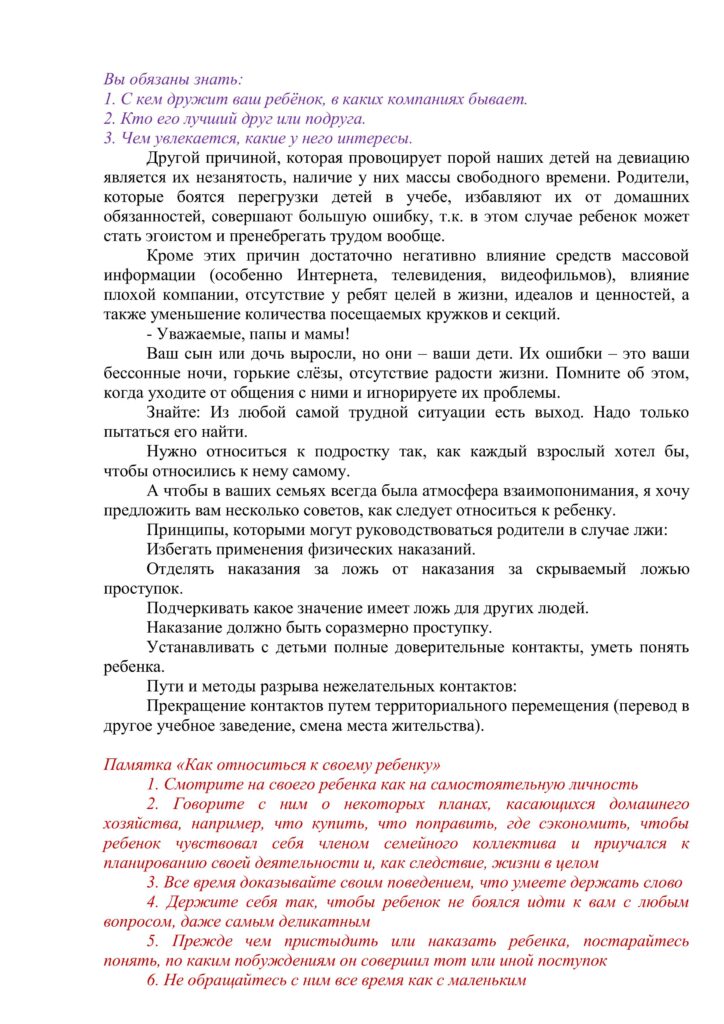 Вы обязаны знать:
1. С кем дружит ваш ребёнок, в каких компаниях бывает.
2. Кто его лучший друг или подруга.
3. Чем увлекается, какие у него интересы.

Другой причиной, которая провоцирует порой наших детей на девиацию является их незанятость, наличие у них массы свободного времени. Родители, которые боятся перегрузки детей в учебе, избавляют их от домашних обязанностей, совершают большую ошибку, т.к. в этом случае ребенок может стать эгоистом и пренебрегать трудом вообще.

Кроме этих причин достаточно негативно влияние средств массовой информации (особенно Интернета, телевидения, видеофильмов), влияние плохой компании, отсутствие у ребят целей в жизни, идеалов и ценностей, а также уменьшение количества посещаемых кружков и секций.

- Уважаемые, папы и мамы!

Ваш сын или дочь выросли, но они – ваши дети. Их ошибки – это ваши бессонные ночи, горькие слёзы, отсутствие радости жизни. Помните об этом, когда уходите от общения с ними и игнорируете их проблемы.

Знайте: Из любой самой трудной ситуации есть выход. Надо только пытаться его найти.

Нужно относиться к подростку так, как каждый взрослый хотел бы, чтобы относились к нему самому.

А чтобы в ваших семьях всегда была атмосфера взаимопонимания, я хочу предложить вам несколько советов, как следует относиться к ребенку.

Принципы, которыми могут руководствоваться родители в случае лжи:

Избегать применения физических наказаний.

Отделять наказания за ложь от наказания за скрываемый ложью проступок.

Подчеркивать какое значение имеет ложь для других людей.

Наказание должно быть соразмерно проступку.

Устанавливать с детьми полные доверительные контакты, уметь понять ребенка.

Пути и методы разрыва нежелательных контактов:

Прекращение контактов путем территориального перемещения (перевод в другое учебное заведение, смена места жительства).

Памятка «Как относиться к своему ребенку»

1. Смотрите на своего ребенка как на самостоятельную личность

2. Говорите с ним о некоторых планах, касающихся домашнего хозяйства, например, что купить, что поправить, где сэкономить, чтобы ребенок чувствовал себя членом семейного коллектива и приучался к планированию своей деятельности и, как следствие, жизни в целом

3. Все время доказывайте своим поведением, что умеете держать слово

4. Держите себя так, чтобы ребенок не боялся идти к вам с любым вопросом, даже самым деликатным

5. Прежде чем пристыдить или наказать ребенка, постарайтесь понять, по каким побуждениям он совершил тот или иной поступок

6. Не обращайтесь с ним все время как с маленьким